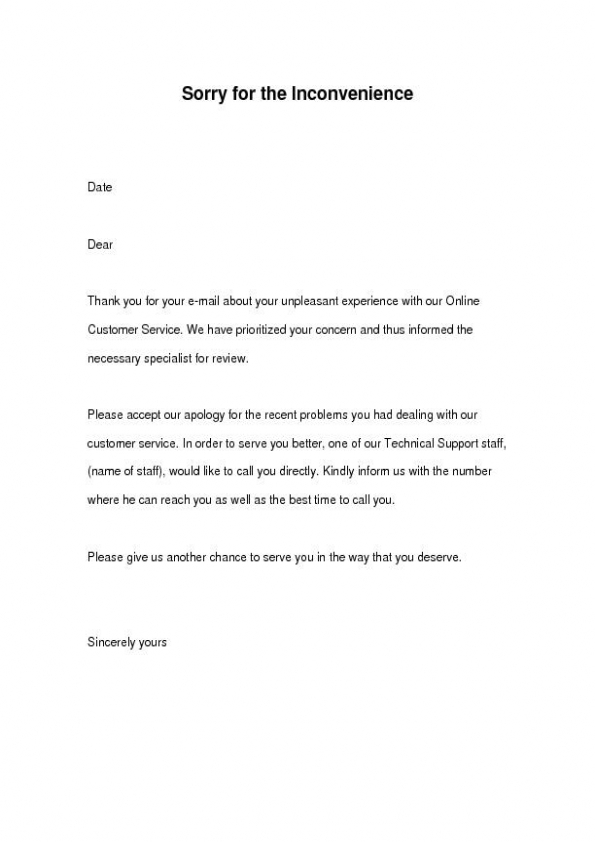 Sorry for the Inconvenience

Date

Dear

Thank you for your e-mail about your unpleasant experience with our Online Customer Service. We have prioritized your concern and thus informed the necessary specialist for review.

Please accept our apology for the recent problems you had dealing with our customer service. In order to serve you better, one of our Technical Support staff, (name of staff), would like to call you directly. Kindly inform us with the number where he can reach you as well as the best time to call you.

Please give us another chance to serve you in the way that you deserve.

Sincerely yours